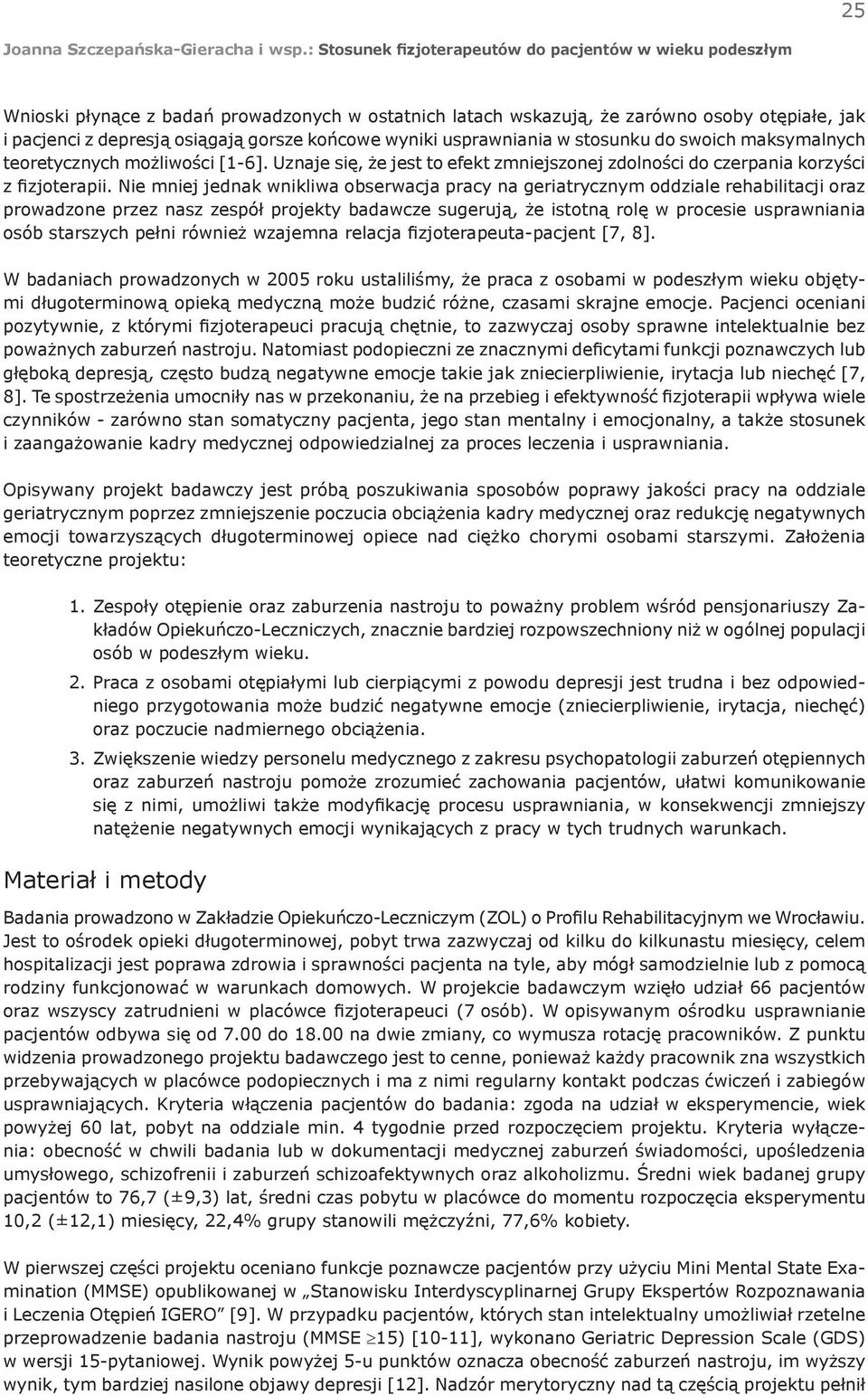 25

Joanna Szczepańska-Gieracha i wsp.: Stosunek fizjoterapeutów do pacjentów w wieku podeszłym

Wnioski płynące z badań prowadzonych w ostatnich latach wskazują, że zarówno osoby otępiałe, jak i pacjenci z depresją osiągają gorsze końcowe wyniki usprawniania w stosunku do swoich maksymalnych teoretycznych możliwości [1-6]. Uznaje się, że jest to efekt zmniejszonej zdolności do czerpania korzyści z fizjoterapii. Nie mniej jednak wnikliwa obserwacja pracy na geriatrycznym oddziale rehabilitacji oraz prowadzone przez nasz zespół projekty badawcze sugerują, że istotną rolę w procesie usprawniania osób starszych pełni również wzajemna relacja fizjoterapeuta-pacjent [7, 8].

W badaniach prowadzonych w 2005 roku ustaliliśmy, że praca z osobami w podeszłym wieku objętymi długoterminową opieką medyczną może budzić różne, czasami skrajne emocje. Pacjenci oceniani pozytywnie, z którymi fizjoterapeuci pracują chętnie, to zazwyczaj osoby sprawne intelektualnie bez poważnych zaburzeń nastroju. Natomiast podopieczni ze znacznymi deficytami funkcji poznawczych lub głęboką depresją, często budzą negatywne emocje takie jak zniecierpliwienie, irytacja lub niechęć [7, 8]. Te spostrzeżenia umocniły nas w przekonaniu, że na przebieg i efektywność fizjoterapii wpływa wiele czynników - zarówno stan somatyczny pacjenta, jego stan mentalny i emocjonalny, a także stosunek i zaangażowanie kadry medycznej odpowiedzialnej za proces leczenia i usprawniania.

Opisywany projekt badawczy jest próbą poszukiwania sposobów poprawy jakości pracy na oddziale geriatrycznym poprzez zmniejszenie poczucia obciążenia kadry medycznej oraz redukcję negatywnych emocji towarzyszących długoterminowej opiece nad ciężko chorymi osobami starszymi. Założenia teoretyczne projektu:

1. Zespoły otępienie oraz zaburzenia nastroju to poważny problem wśród pensjonariuszy Zakładów Opiekuńczo-Leczniczych, znacznie bardziej rozpowszechniony niż w ogólnej populacji osób w podeszłym wieku.
2. Praca z osobami otępiałymi lub cierpiącymi z powodu depresji jest trudna i bez odpowiedniego przygotowania może budzić negatywne emocje (zniecierpliwienie, irytacja, niechęć) oraz poczucie nadmiernego obciążenia.
3. Zwiększenie wiedzy personelu medycznego z zakresu psychopatologii zaburzeń otępiennych oraz zaburzeń nastroju pomoże zrozumieć zachowania pacjentów, ułatwi komunikowanie się z nimi, umożliwi także modyfikację procesu usprawniania, w konsekwencji zmniejszy natężenie negatywnych emocji wynikających z pracy w tych trudnych warunkach.

Materiał i metody

Badania prowadzono w Zakładzie Opiekuńczo-Leczniczym (ZOL) o Profilu Rehabilitacyjnym we Wrocławiu. Jest to ośrodek opieki długoterminowej, pobyt trwa zazwyczaj od kilku do kilkunastu miesięcy, celem hospitalizacji jest poprawa zdrowia i sprawności pacjenta na tyle, aby mógł samodzielnie lub z pomocą rodziny funkcjonować w warunkach domowych. W projekcie badawczym wzięło udział 66 pacjentów oraz wszyscy zatrudnieni w placówce fizjoterapeuci (7 osób). W opisywanym ośrodku usprawnianie pacjentów odbywa się od 7.00 do 18.00 na dwie zmiany, co wymusza rotację pracowników. Z punktu widzenia prowadzonego projektu badawczego jest to cenne, ponieważ każdy pracownik zna wszystkich przebywających w placówce podopiecznych i ma z nimi regularny kontakt podczas ćwiczeń i zabiegów usprawniających. Kryteria włączenia pacjentów do badania: zgoda na udział w eksperymencie, wiek powyżej 60 lat, pobyt na oddziale min. 4 tygodnie przed rozpoczęciem projektu. Kryteria wyłączenia: obecność w chwili badania lub w dokumentacji medycznej zaburzeń świadomości, upośledzenia umysłowego, schizofrenii i zaburzeń schizoafektywnych oraz alkoholizmu. Średni wiek badanej grupy pacjentów to 76,7 (±9,3) lat, średni czas pobytu w placówce do momentu rozpoczęcia eksperymentu 10,2 (±12,1) miesięcy, 22,4% grupy stanowili mężczyźni, 77,6% kobiety.

W pierwszej części projektu oceniano funkcje poznawcze pacjentów przy użyciu Mini Mental State Examination (MMSE) opublikowanej w „Stanowisku Interdyscyplinarnej Grupy Ekspertów Rozpoznawania i Leczenia Otępień IGERO” [9]. W przypadku pacjentów, których stan intelektualny umożliwiał rzetelne przeprowadzenie badania nastroju (MMSE $\geq$15) [10-11], wykonano Geriatric Depression Scale (GDS) w wersji 15-pytaniowej. Wynik powyżej 5-u punktów oznacza obecność zaburzeń nastroju, im wyższy wynik, tym bardziej nasilone objawy depresji [12]. Nadzór merytoryczny nad tą częścią projektu pełnił